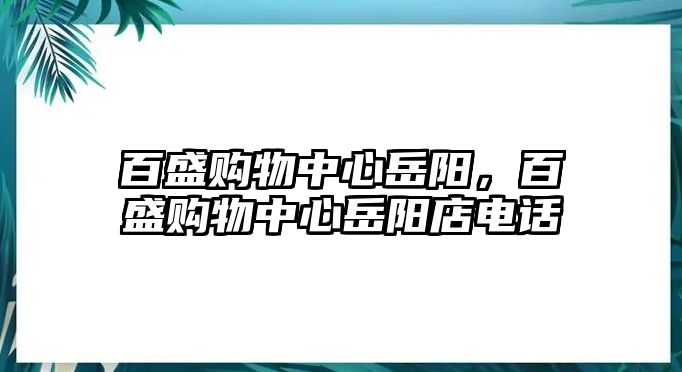 百盛购物中心岳阳，百盛购物中心岳阳店电话